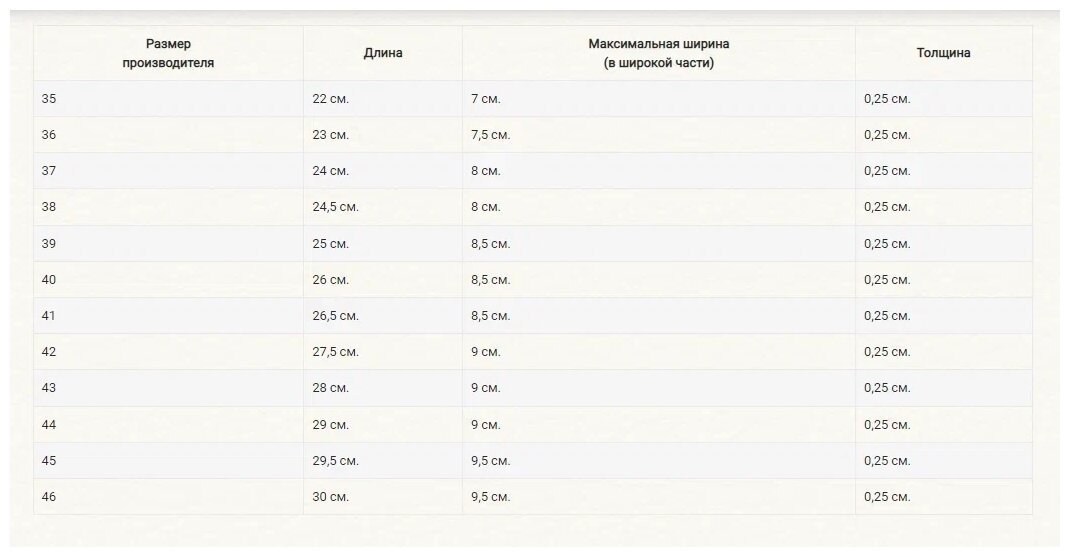 | Размер производителя | Длина | Максимальная ширина (в широкой части) | Толщина |
|---|---|---|---|
| 35 | 22 см. | 7 см. | 0,25 см. |
| 36 | 23 см. | 7,5 см. | 0,25 см. |
| 37 | 24 см. | 8 см. | 0,25 см. |
| 38 | 24,5 см. | 8 см. | 0,25 см. |
| 39 | 25 см. | 8,5 см. | 0,25 см. |
| 40 | 26 см. | 8,5 см. | 0,25 см. |
| 41 | 26,5 см. | 8,5 см. | 0,25 см. |
| 42 | 27,5 см. | 9 см. | 0,25 см. |
| 43 | 28 см. | 9 см. | 0,25 см. |
| 44 | 29 см. | 9 см. | 0,25 см. |
| 45 | 29,5 см. | 9,5 см. | 0,25 см. |
| 46 | 30 см. | 9,5 см. | 0,25 см. |